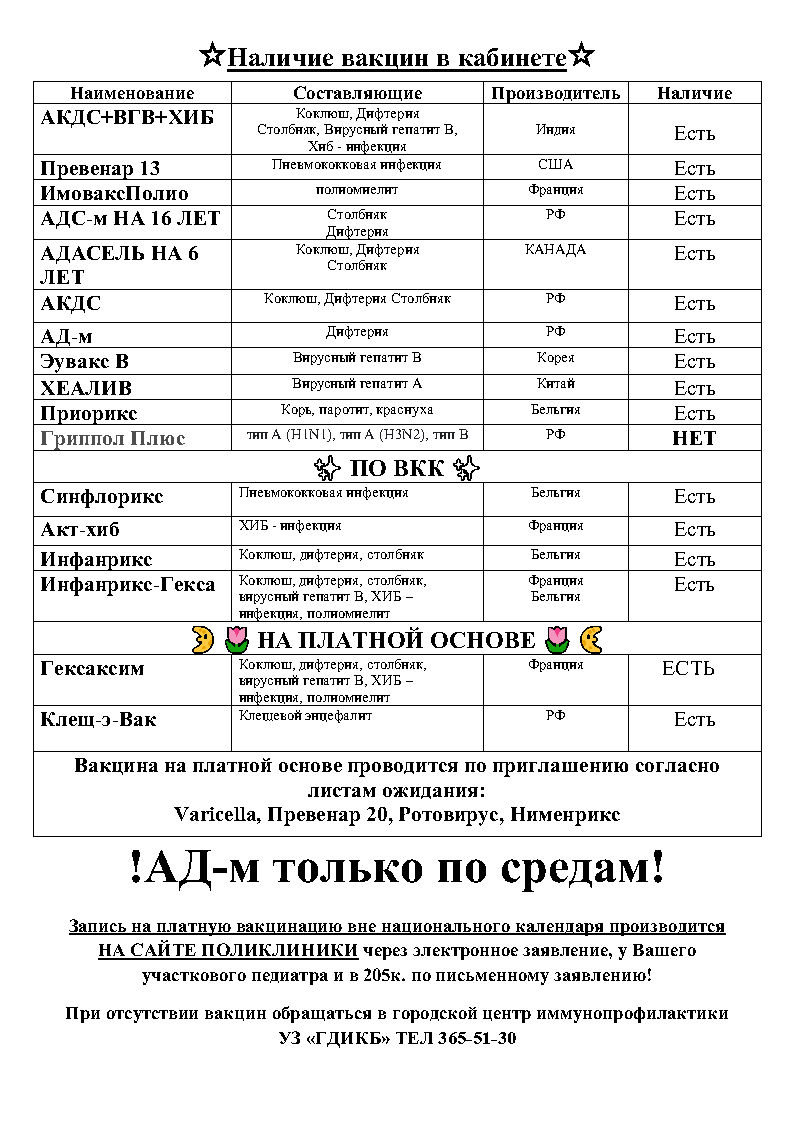 ☆Наличие вакцин в кабинете☆

| Наименование | Составляющие | Производитель | Наличие |
|---|---|---|---|
| АКДС+ВГВ+ХИБ | Коклюш, Дифтерия Столбняк, Вирусный гепатит В, Хиб - инфекция | Индия | Есть |
| Превенар 13 | Пневмококковая инфекция | США | Есть |
| ИмоваксПолио | полиомиелит | Франция | Есть |
| АДС-м НА 16 ЛЕТ | Столбняк Дифтерия | РФ | Есть |
| АДАСЕЛЬ НА 6 ЛЕТ | Коклюш, Дифтерия Столбняк | КАНАДА | Есть |
| АКДС | Коклюш, Дифтерия Столбняк | РФ | Есть |
| АД-м | Дифтерия | РФ | Есть |
| Эувакс В | Вирусный гепатит В | Корея | Есть |
| ХЕАЛИВ | Вирусный гепатит А | Китай | Есть |
| Приорикс | Корь, паротит, краснуха | Бельгия | Есть |
| Гриппол Плюс | тип А (H1N1), тип А (H3N2), тип В | РФ | НЕТ |
| ПО ВКК | | | |
| Синфлорикс | Пневмококковая инфекция | Бельгия | Есть |
| Акт-хиб | ХИБ - инфекция | Франция | Есть |
| Инфанрикс | Коклюш, дифтерия, столбняк | Бельгия | Есть |
| Инфанрикс-Гекса | Коклюш, дифтерия, столбняк, вирусный гепатит В, ХИБ – инфекция, полиомиелит | Франция Бельгия | Есть |
| НА ПЛАТНОЙ ОСНОВЕ | | | |
| Гексаксим | Коклюш, дифтерия, столбняк, вирусный гепатит В, ХИБ – инфекция, полиомиелит | Франция | ЕСТЬ |
| Клещ-э-Вак | Клещевой энцефалит | РФ | Есть |

Вакцина на платной основе проводится по приглашению согласно листам ожидания:
Varicella, Превенар 20, Ротовирус, Нименрикс

!АД-м только по средам!

Запись на платную вакцинацию вне национального календаря производится НА САЙТЕ ПОЛИКЛИНИКИ через электронное заявление, у Вашего участкового педиатра и в 205к. по письменному заявлению!

При отсутствии вакцин обращаться в городской центр иммунопрофилактики УЗ «ГДИКБ» ТЕЛ 365-51-30